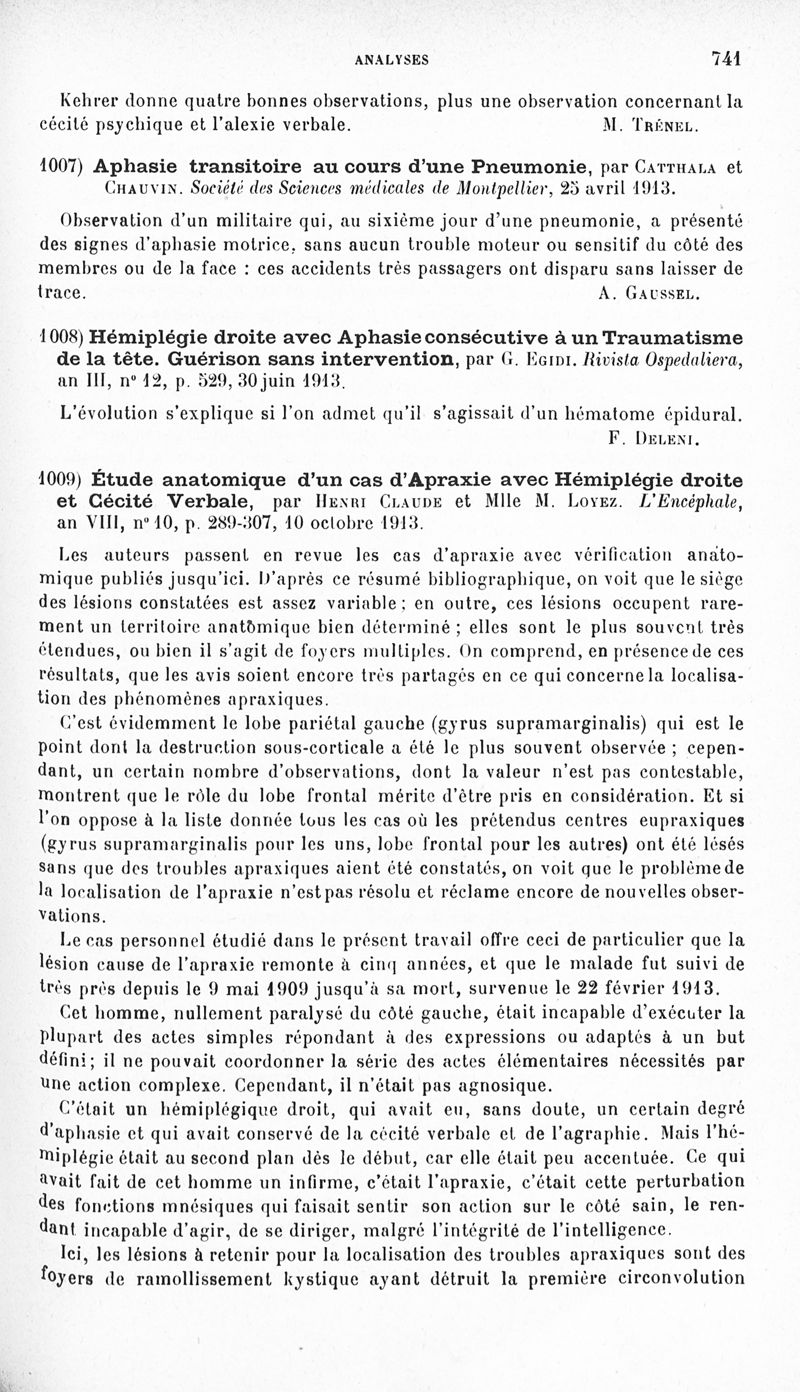 ANALYSES 741

Kehrer donne quatre bonnes observations, plus une observation concernant la cécité psychique et l'alexie verbale. M. Trénel.

1007) Aphasie transitoire au cours d'une Pneumonie, par Catthala et Chauvin. Société des Sciences médicales de Montpellier, 25 avril 1913.

Observation d'un militaire qui, au sixième jour d'une pneumonie, a présenté des signes d'aphasie motrice, sans aucun trouble moteur ou sensitif du côté des membres ou de la face : ces accidents très passagers ont disparu sans laisser de trace. A. Gaussel.

1008) Hémiplégie droite avec Aphasie consécutive à un Traumatisme de la tête. Guérison sans intervention, par G. Egidi. Rivista Ospedaliera, an III, n° 12, p. 529, 30 juin 1913.

L'évolution s'explique si l'on admet qu'il s'agissait d'un hématome épidural. F. Deleni.

1009) Étude anatomique d'un cas d'Apraxie avec Hémiplégie droite et Cécité Verbale, par Henri Claude et Mlle M. Loyez. L'Encéphale, an VIII, n° 10, p. 289-307, 10 octobre 1913.

Les auteurs passent en revue les cas d'apraxie avec vérification anatomique publiés jusqu'ici. D'après ce résumé bibliographique, on voit que le siège des lésions constatées est assez variable ; en outre, ces lésions occupent rarement un territoire anatomique bien déterminé ; elles sont le plus souvent très étendues, ou bien il s'agit de foyers multiples. On comprend, en présence de ces résultats, que les avis soient encore très partagés en ce qui concerne la localisation des phénomènes apraxiques.

C'est évidemment le lobe pariétal gauche (gyrus supramarginalis) qui est le point dont la destruction sous-corticale a été le plus souvent observée ; cependant, un certain nombre d'observations, dont la valeur n'est pas contestable, montrent que le rôle du lobe frontal mérite d'être pris en considération. Et si l'on oppose à la liste donnée tous les cas où les prétendus centres eupraxiques (gyrus supramarginalis pour les uns, lobe frontal pour les autres) ont été lésés sans que des troubles apraxiques aient été constatés, on voit que le problème de la localisation de l'apraxie n'est pas résolu et réclame encore de nouvelles observations.

Le cas personnel étudié dans le présent travail offre ceci de particulier que la lésion cause de l'apraxie remonte à cinq années, et que le malade fut suivi de très près depuis le 9 mai 1909 jusqu'à sa mort, survenue le 22 février 1913.

Cet homme, nullement paralysé du côté gauche, était incapable d'exécuter la plupart des actes simples répondant à des expressions ou adaptés à un but défini ; il ne pouvait coordonner la série des actes élémentaires nécessités par une action complexe. Cependant, il n'était pas agnosique.

C'était un hémiplégique droit, qui avait eu, sans doute, un certain degré d'aphasie et qui avait conservé de la cécité verbale et de l'agraphie. Mais l'hémiplégie était au second plan dès le début, car elle était peu accentuée. Ce qui avait fait de cet homme un infirme, c'était l'apraxie, c'était cette perturbation des fonctions mnésiques qui faisait sentir son action sur le côté sain, le rendant incapable d'agir, de se diriger, malgré l'intégrité de l'intelligence.

Ici, les lésions à retenir pour la localisation des troubles apraxiques sont des foyers de ramollissement kystique ayant détruit la première circonvolution